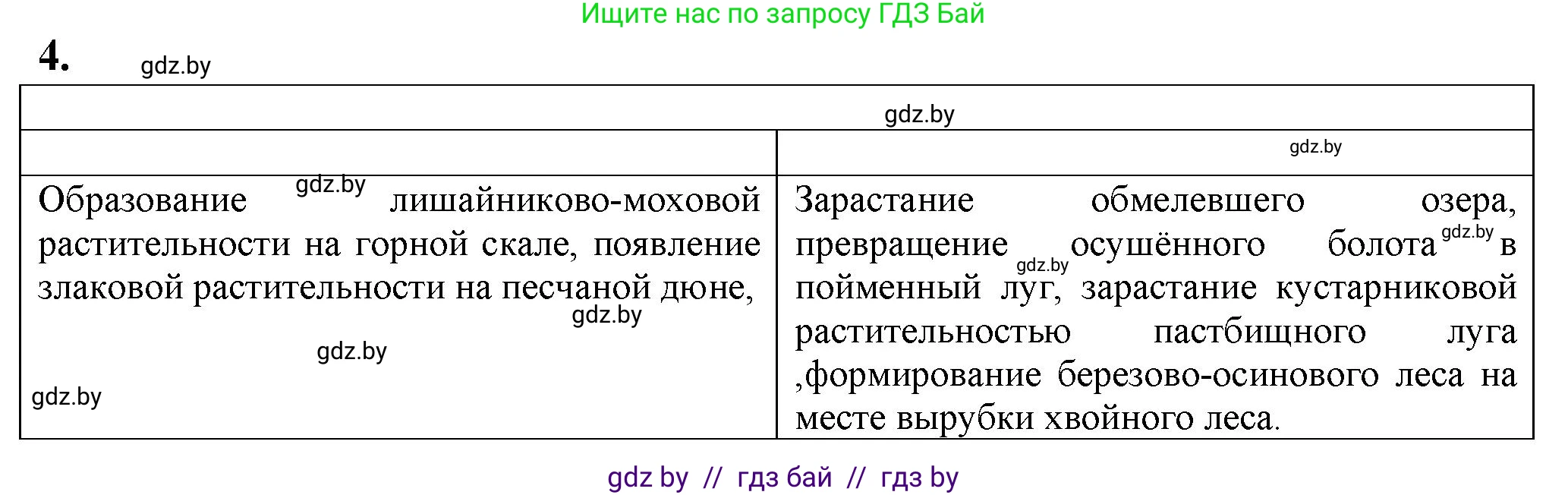 Ищите нас по запросу ГДЗ Бай

4. gdz.by

| gdz.by | |
|---|---|
| | gdz.by |
| Образование gdz.by лишайниково-моховой растительности на горной скале, появление злаковой растительности на песчаной дюне, gdz.by gdz.by gdz.by | Зарастание обмелевшего озера, превращение gdz.by осушённого болота gdz.by в пойменный луг, зарастание кустарниковой растительностью пастбищного луга ,формирование березово-осинового леса на месте вырубки хвойного леса. |

gdz by // гдз бай // гдз by